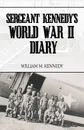 SERGEANT KENNEDY'S WORLD WAR II DIARY

WILLIAM M. KENNEDY